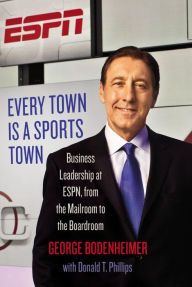 ESPN

EVERY TOWN IS A SPORTS TOWN

Business Leadership at ESPN, from the Mailroom to the Boardroom

GEORGE BODENHEIMER

with Donald T. Phillips